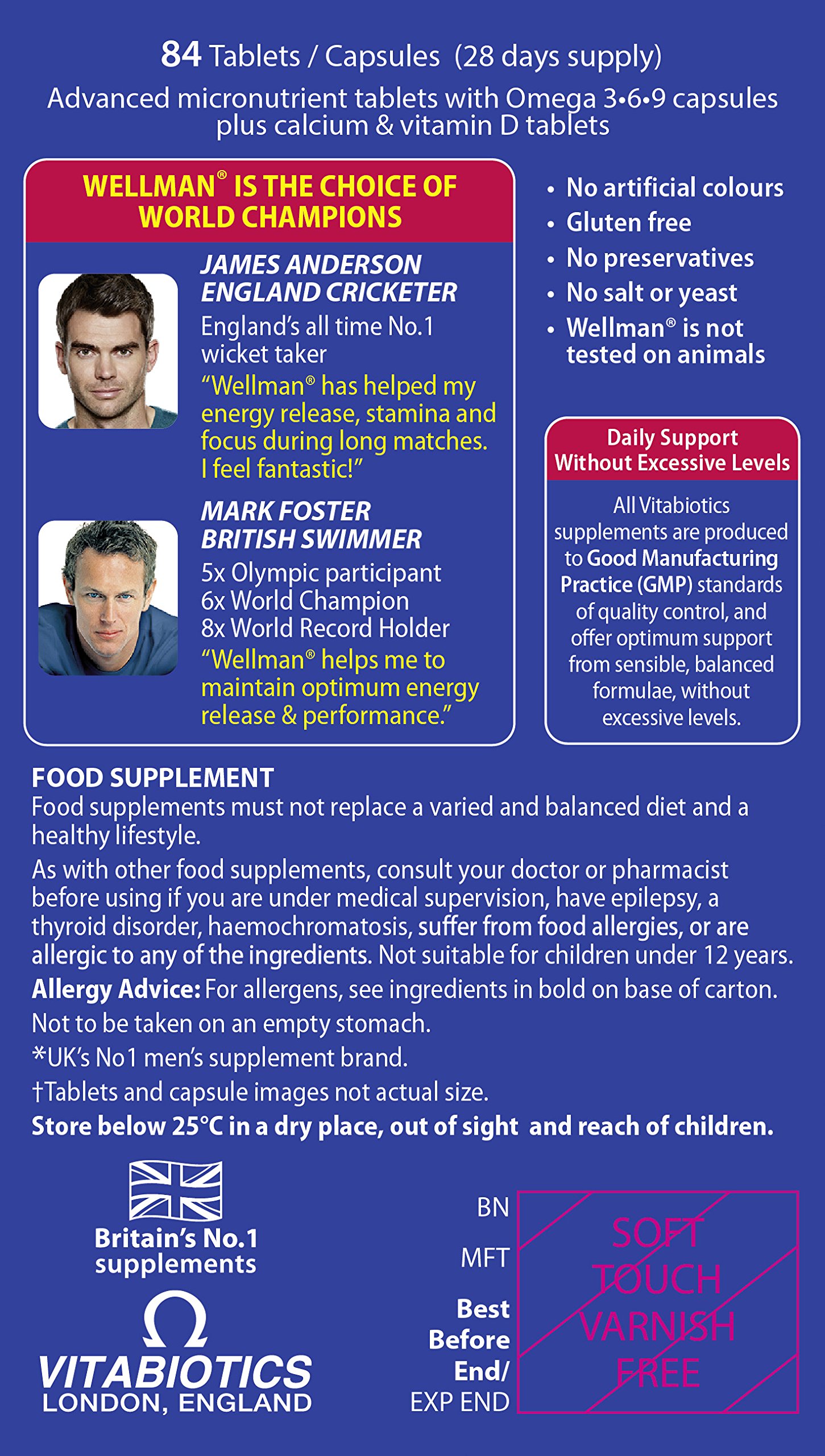 84 Tablets / Capsules (28 days supply)
Advanced micronutrient tablets with Omega 3•6•9 capsules plus calcium & vitamin D tablets

WELLMAN® IS THE CHOICE OF WORLD CHAMPIONS

JAMES ANDERSON
ENGLAND CRICKETER
England's all time No.1 wicket taker
"Wellman® has helped my energy release, stamina and focus during long matches. I feel fantastic!"

MARK FOSTER
BRITISH SWIMMER
5x Olympic participant
6x World Champion
8x World Record Holder
"Wellman® helps me to maintain optimum energy release & performance."

• No artificial colours
• Gluten free
• No preservatives
• No salt or yeast
• Wellman® is not tested on animals

Daily Support Without Excessive Levels
All Vitabiotics supplements are produced to Good Manufacturing Practice (GMP) standards of quality control, and offer optimum support from sensible, balanced formulae, without excessive levels.

FOOD SUPPLEMENT
Food supplements must not replace a varied and balanced diet and a healthy lifestyle.
As with other food supplements, consult your doctor or pharmacist before using if you are under medical supervision, have epilepsy, a thyroid disorder, haemochromatosis, suffer from food allergies, or are allergic to any of the ingredients. Not suitable for children under 12 years.
Allergy Advice: For allergens, see ingredients in bold on base of carton.
Not to be taken on an empty stomach.
*UK's No1 men's supplement brand.
†Tablets and capsule images not actual size.
Store below 25°C in a dry place, out of sight and reach of children.

Britain's No.1 supplements
VITABIOTICS
LONDON, ENGLAND

BN
MFT
Best Before End/
EXP END
SOFT TOUCH VARNISH FREE